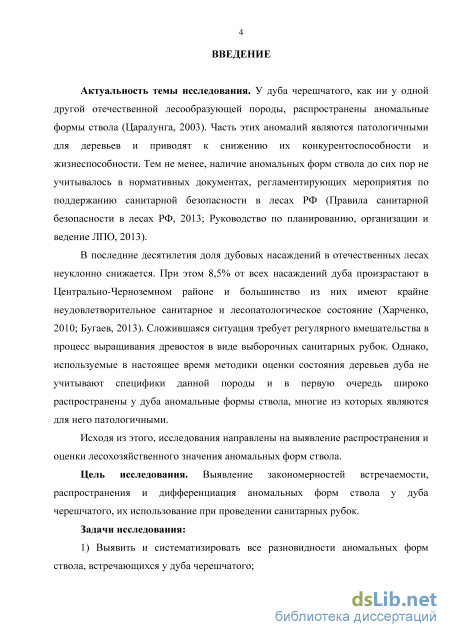 4

ВВЕДЕНИЕ

Актуальность темы исследования. У дуба черешчатого, как ни у одной другой отечественной лесообразующей породы, распространены аномальные формы ствола (Царалунга, 2003). Часть этих аномалий являются патологичными для деревьев и приводят к снижению их конкурентоспособности и жизнеспособности. Тем не менее, наличие аномальных форм ствола до сих пор не учитывалось в нормативных документах, регламентирующих мероприятия по поддержанию санитарной безопасности в лесах РФ (Правила санитарной безопасности в лесах РФ, 2013; Руководство по планированию, организации и ведение ЛПО, 2013).

В последние десятилетия доля дубовых насаждений в отечественных лесах неуклонно снижается. При этом 8,5% от всех насаждений дуба произрастают в Центрально-Черноземном районе и большинство из них имеют крайне неудовлетворительное санитарное и лесопатологическое состояние (Харченко, 2010; Бугаев, 2013). Сложившаяся ситуация требует регулярного вмешательства в процесс выращивания древостоя в виде выборочных санитарных рубок. Однако, используемые в настоящее время методики оценки состояния деревьев дуба не учитывают специфики данной породы и в первую очередь широко распространены у дуба аномальные формы ствола, многие из которых являются для него патологичными.

Исходя из этого, исследования направлены на выявление распространения и оценки лесохозяйственного значения аномальных форм ствола.

Цель исследования. Выявление закономерностей встречаемости, распространения и дифференциация аномальных форм ствола у дуба черешчатого, их использование при проведении санитарных рубок.

Задачи исследования:

1) Выявить и систематизировать все разновидности аномальных форм ствола, встречающихся у дуба черешчатого;

dsLib.net
библиотека диссертаций